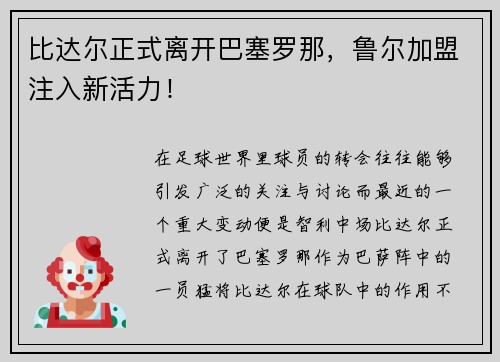 比达尔正式离开巴塞罗那，鲁尔加盟注入新活力！

在足球世界里球员的转会往往能够引发广泛的关注与讨论而最近的一个重大变动便是智利中场比达尔正式离开了巴塞罗那作为巴萨阵中的一员猛将比达尔在球队中的作用不